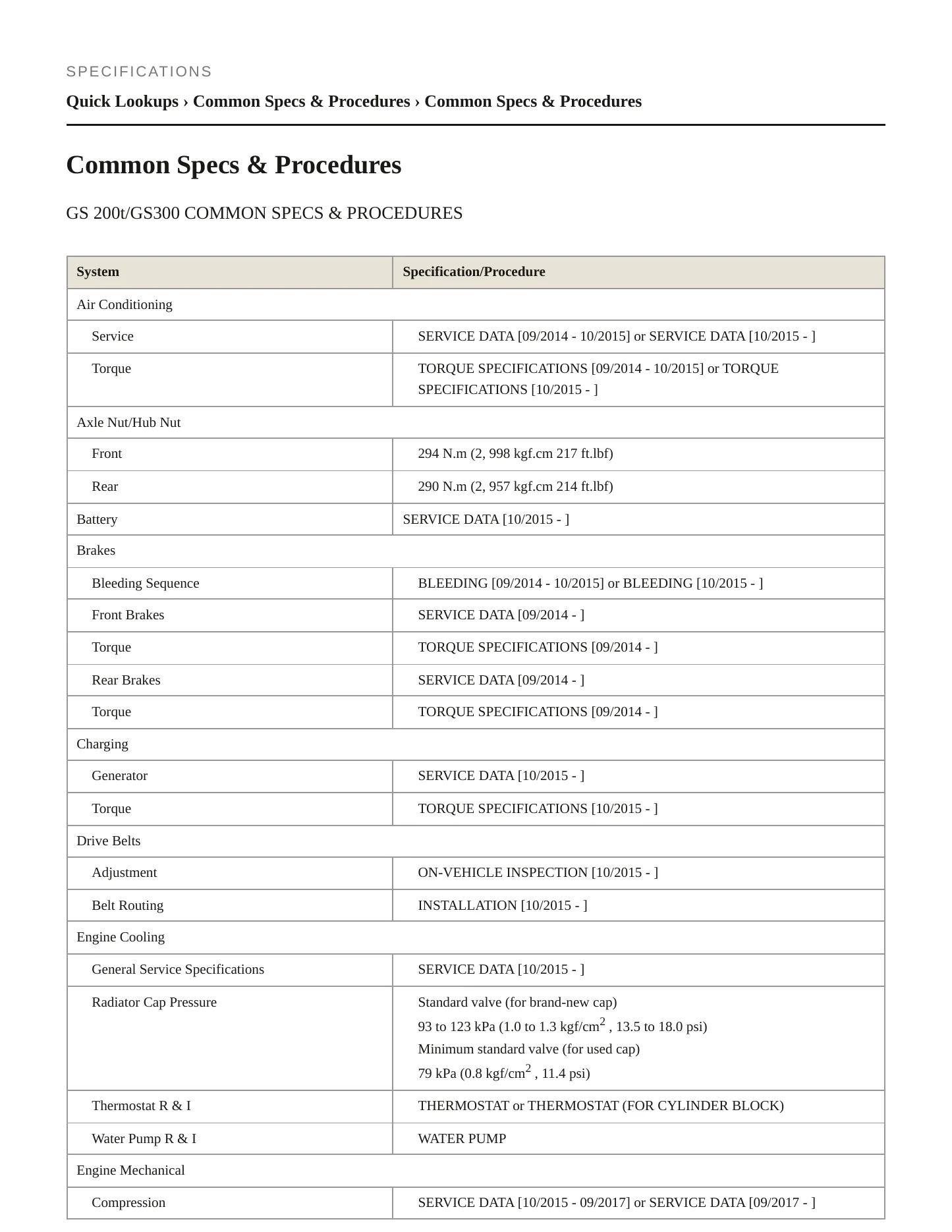 SPECIFICATIONS

Quick Lookups › Common Specs & Procedures › Common Specs & Procedures

Common Specs & Procedures

GS 200t/GS300 COMMON SPECS & PROCEDURES

| System | Specification/Procedure |
|---|---|
| Air Conditioning | |
| Service | SERVICE DATA [09/2014 - 10/2015] or SERVICE DATA [10/2015 - ] |
| Torque | TORQUE SPECIFICATIONS [09/2014 - 10/2015] or TORQUE SPECIFICATIONS [10/2015 - ] |
| Axle Nut/Hub Nut | |
| Front | 294 N.m (2, 998 kgf.cm 217 ft.lbf) |
| Rear | 290 N.m (2, 957 kgf.cm 214 ft.lbf) |
| Battery | SERVICE DATA [10/2015 - ] |
| Brakes | |
| Bleeding Sequence | BLEEDING [09/2014 - 10/2015] or BLEEDING [10/2015 - ] |
| Front Brakes | SERVICE DATA [09/2014 - ] |
| Torque | TORQUE SPECIFICATIONS [09/2014 - ] |
| Rear Brakes | SERVICE DATA [09/2014 - ] |
| Torque | TORQUE SPECIFICATIONS [09/2014 - ] |
| Charging | |
| Generator | SERVICE DATA [10/2015 - ] |
| Torque | TORQUE SPECIFICATIONS [10/2015 - ] |
| Drive Belts | |
| Adjustment | ON-VEHICLE INSPECTION [10/2015 - ] |
| Belt Routing | INSTALLATION [10/2015 - ] |
| Engine Cooling | |
| General Service Specifications | SERVICE DATA [10/2015 - ] |
| Radiator Cap Pressure | Standard valve (for brand-new cap) 93 to 123 kPa (1.0 to 1.3 kgf/cm$^2$ , 13.5 to 18.0 psi) Minimum standard valve (for used cap) 79 kPa (0.8 kgf/cm$^2$ , 11.4 psi) |
| Thermostat R & I | THERMOSTAT or THERMOSTAT (FOR CYLINDER BLOCK) |
| Water Pump R & I | WATER PUMP |
| Engine Mechanical | |
| Compression | SERVICE DATA [10/2015 - 09/2017] or SERVICE DATA [09/2017 - ] |